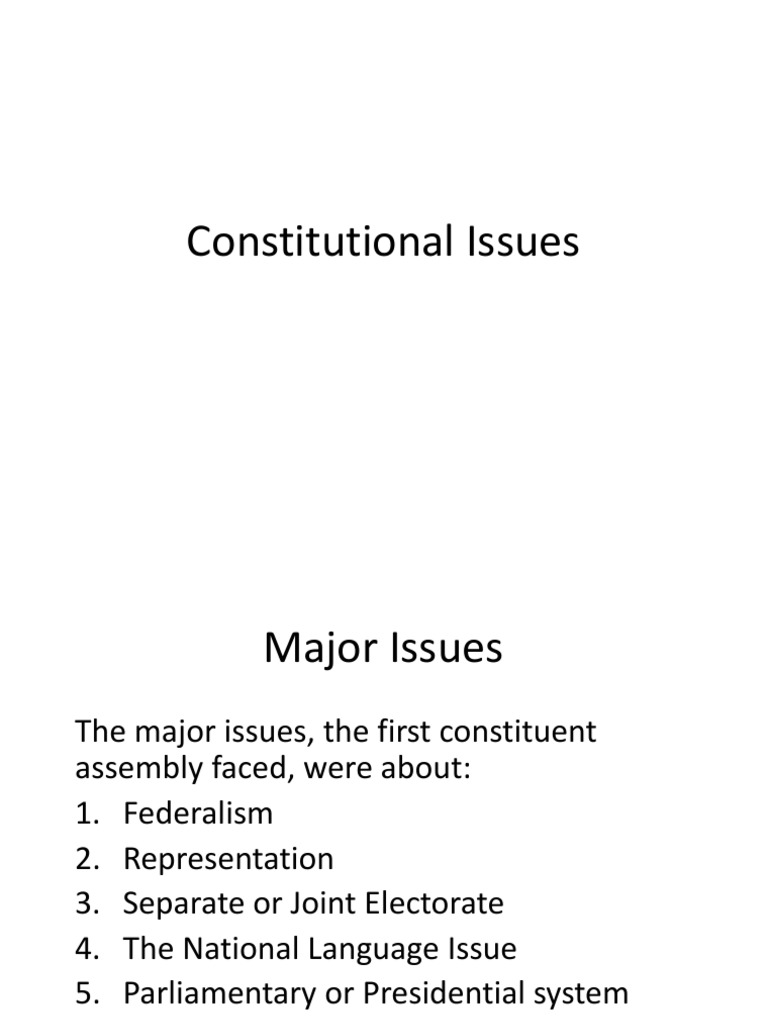 Constitutional Issues

Major Issues

The major issues, the first constituent assembly faced, were about:
1. Federalism
2. Representation
3. Separate or Joint Electorate
4. The National Language Issue
5. Parliamentary or Presidential system